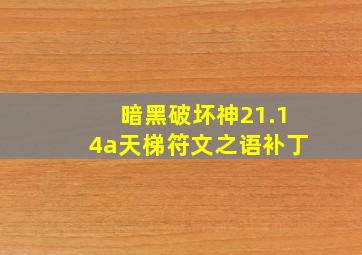 暗黑破坏神21.14a天梯符文之语补丁